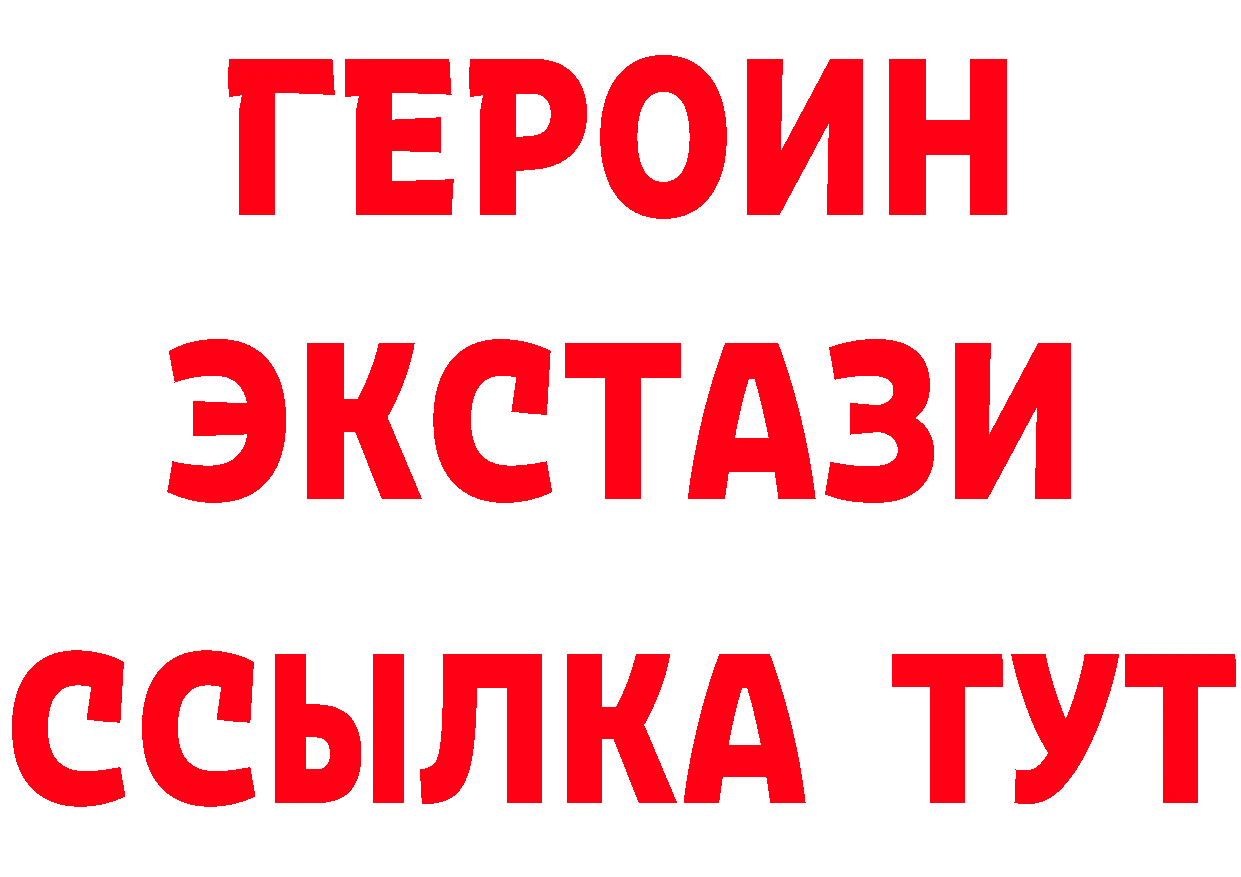 ГЕРОИН
ЭКСТАЗИ
ССЫЛКА ТУТ